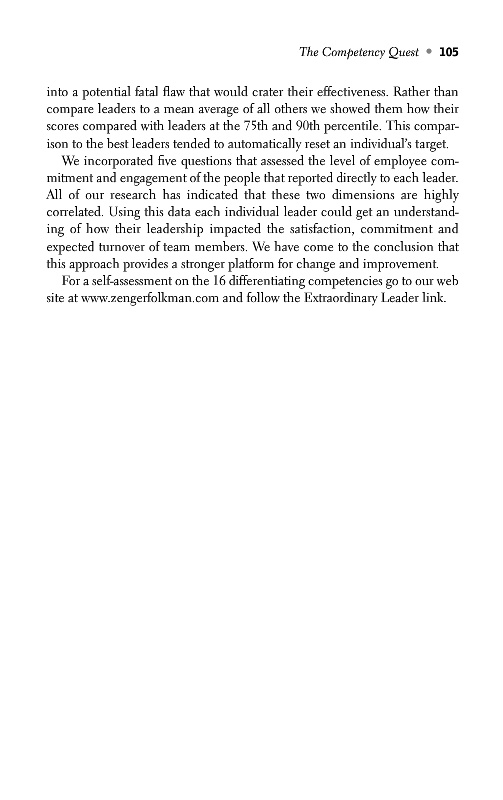 The Competency Quest • 105

into a potential fatal flaw that would crater their effectiveness. Rather than compare leaders to a mean average of all others we showed them how their scores compared with leaders at the 75th and 90th percentile. This comparison to the best leaders tended to automatically reset an individual's target.

We incorporated five questions that assessed the level of employee commitment and engagement of the people that reported directly to each leader. All of our research has indicated that these two dimensions are highly correlated. Using this data each individual leader could get an understanding of how their leadership impacted the satisfaction, commitment and expected turnover of team members. We have come to the conclusion that this approach provides a stronger platform for change and improvement.

For a self-assessment on the 16 differentiating competencies go to our web site at www.zengerfolkman.com and follow the Extraordinary Leader link.